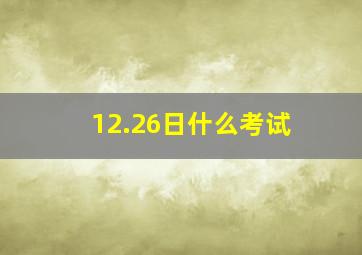 12.26日什么考试